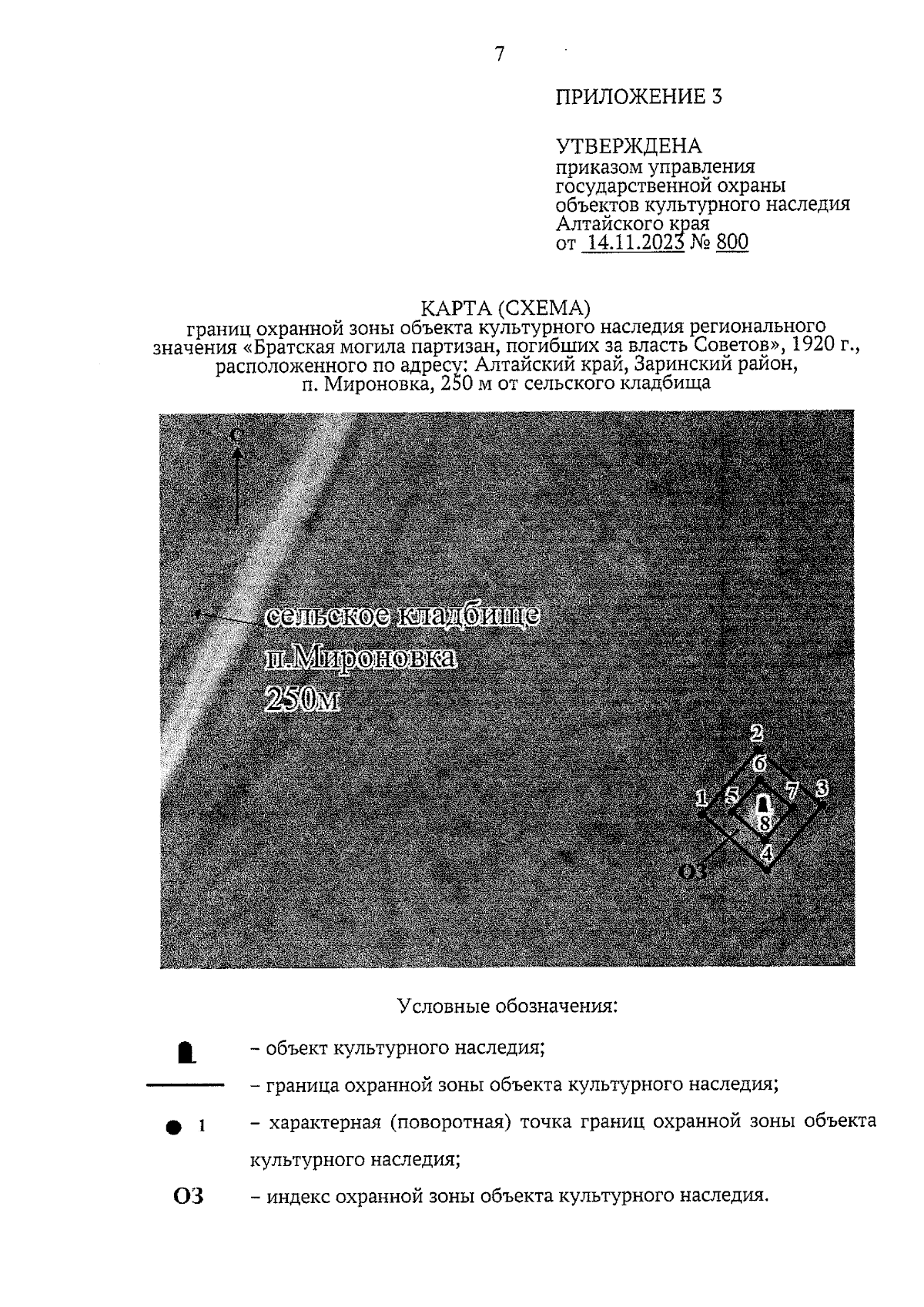 7

ПРИЛОЖЕНИЕ 3

УТВЕРЖДЕНА
приказом управления государственной охраны объектов культурного наследия Алтайского края
от 14.11.2023 № 800

КАРТА (СХЕМА)
границ охранной зоны объекта культурного наследия регионального значения «Братская могила партизан, погибших за власть Советов», 1920 г., расположенного по адресу: Алтайский край, Заринский район, п. Мироновка, 250 м от сельского кладбища

С

сельское кладбище
п.Мироновка
250м

2
6
1
5
7
3
8
4
ОЗ

Условные обозначения:

– объект культурного наследия;

– граница охранной зоны объекта культурного наследия;

1 – характерная (поворотная) точка границ охранной зоны объекта культурного наследия;

ОЗ – индекс охранной зоны объекта культурного наследия.